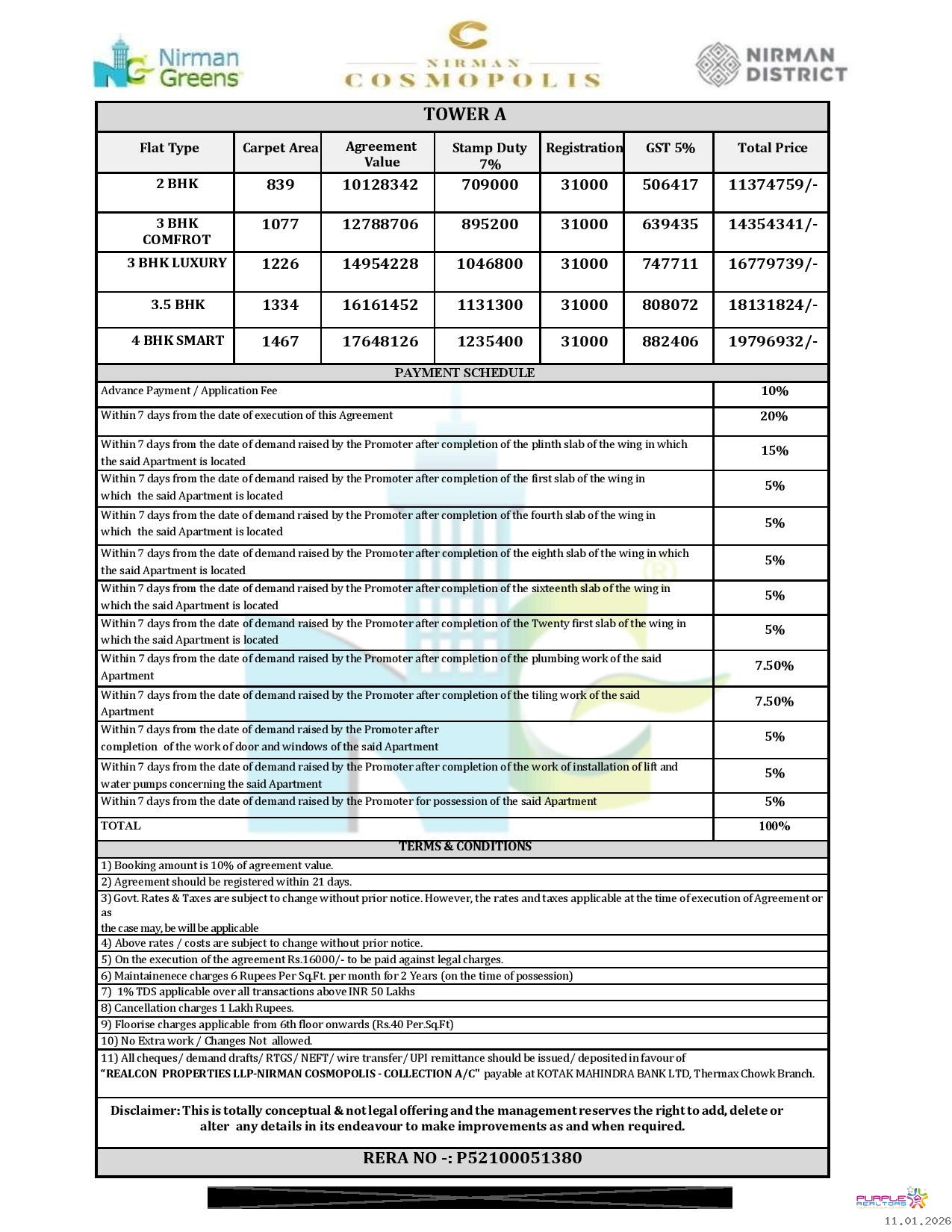 Nirman Greens

NIRMAN COSMOPOLIS

NIRMAN DISTRICT

TOWER A

| Flat Type | Carpet Area | Agreement Value | Stamp Duty 7% | Registration | GST 5% | Total Price |
|---|---|---|---|---|---|---|
| 2 BHK | 839 | 10128342 | 709000 | 31000 | 506417 | 11374759/- |
| 3 BHK COMFROT | 1077 | 12788706 | 895200 | 31000 | 639435 | 14354341/- |
| 3 BHK LUXURY | 1226 | 14954228 | 1046800 | 31000 | 747711 | 16779739/- |
| 3.5 BHK | 1334 | 16161452 | 1131300 | 31000 | 808072 | 18131824/- |
| 4 BHK SMART | 1467 | 17648126 | 1235400 | 31000 | 882406 | 19796932/- |

PAYMENT SCHEDULE

| | |
|---|---|
| Advance Payment / Application Fee | 10% |
| Within 7 days from the date of execution of this Agreement | 20% |
| Within 7 days from the date of demand raised by the Promoter after completion of the plinth slab of the wing in which the said Apartment is located | 15% |
| Within 7 days from the date of demand raised by the Promoter after completion of the first slab of the wing in which the said Apartment is located | 5% |
| Within 7 days from the date of demand raised by the Promoter after completion of the fourth slab of the wing in which the said Apartment is located | 5% |
| Within 7 days from the date of demand raised by the Promoter after completion of the eighth slab of the wing in which the said Apartment is located | 5% |
| Within 7 days from the date of demand raised by the Promoter after completion of the sixteenth slab of the wing in which the said Apartment is located | 5% |
| Within 7 days from the date of demand raised by the Promoter after completion of the Twenty first slab of the wing in which the said Apartment is located | 5% |
| Within 7 days from the date of demand raised by the Promoter after completion of the plumbing work of the said Apartment | 7.50% |
| Within 7 days from the date of demand raised by the Promoter after completion of the tiling work of the said Apartment | 7.50% |
| Within 7 days from the date of demand raised by the Promoter after completion of the work of door and windows of the said Apartment | 5% |
| Within 7 days from the date of demand raised by the Promoter after completion of the work of installation of lift and water pumps concerning the said Apartment | 5% |
| Within 7 days from the date of demand raised by the Promoter for possession of the said Apartment | 5% |
| TOTAL | 100% |

TERMS & CONDITIONS

1) Booking amount is 10% of agreement value.
2) Agreement should be registered within 21 days.
3) Govt. Rates & Taxes are subject to change without prior notice. However, the rates and taxes applicable at the time of execution of Agreement or as
the case may, be will be applicable
4) Above rates / costs are subject to change without prior notice.
5) On the execution of the agreement Rs.16000/- to be paid against legal charges.
6) Maintainenece charges 6 Rupees Per Sq.Ft. per month for 2 Years (on the time of possession)
7) 1% TDS applicable over all transactions above INR 50 Lakhs
8) Cancellation charges 1 Lakh Rupees.
9) Floorise charges applicable from 6th floor onwards (Rs.40 Per.Sq.Ft)
10) No Extra work / Changes Not allowed.
11) All cheques/ demand drafts/ RTGS/ NEFT/ wire transfer/ UPI remittance should be issued/ deposited in favour of "REALCON PROPERTIES LLP-NIRMAN COSMOPOLIS - COLLECTION A/C" payable at KOTAK MAHINDRA BANK LTD, Thermax Chowk Branch.

Disclaimer: This is totally conceptual & not legal offering and the management reserves the right to add, delete or alter any details in its endeavour to make improvements as and when required.

RERA NO -: P52100051380

PURPLE REALTORS
11.01.2026